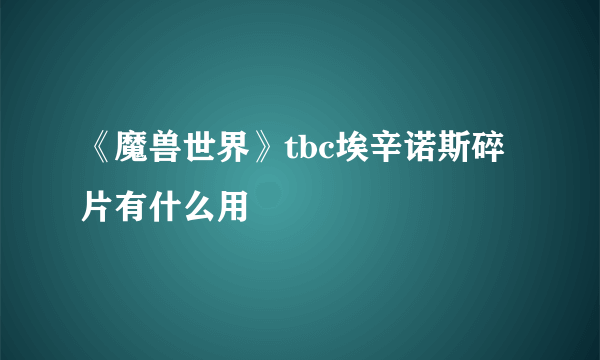 《魔兽世界》tbc埃辛诺斯碎片有什么用